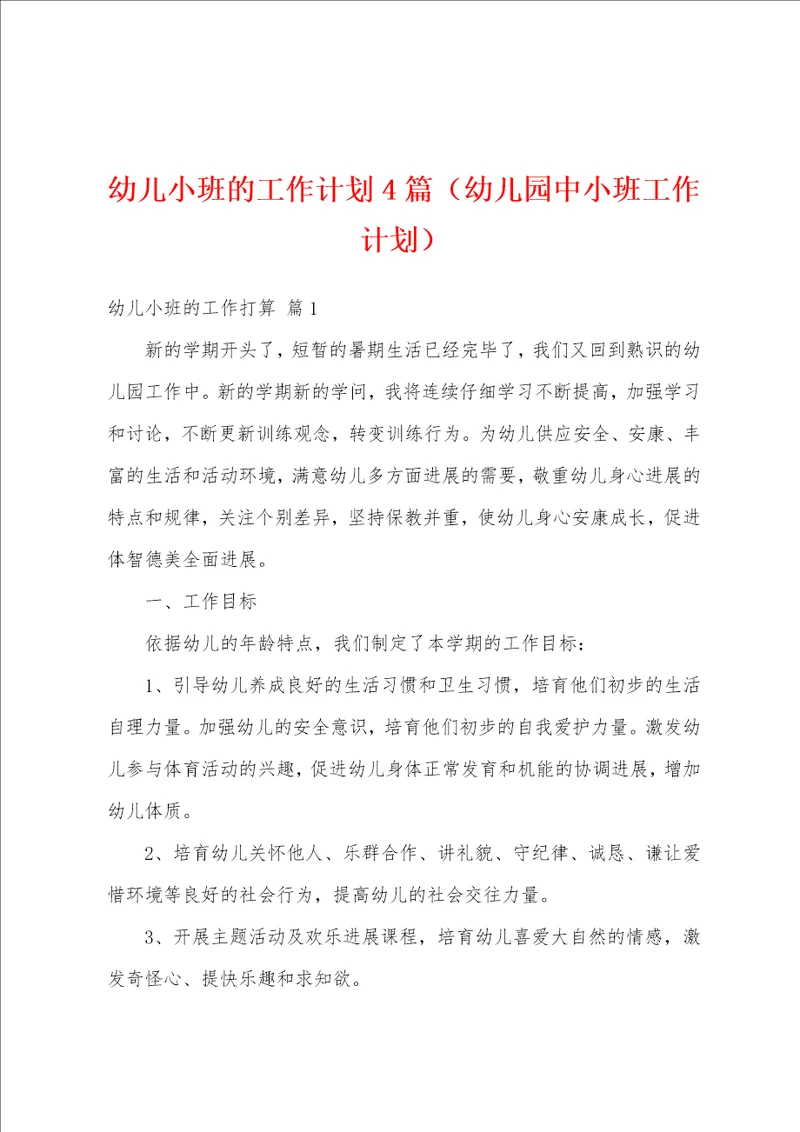 幼儿小班的工作计划4篇（幼儿园中小班工作计划）

幼儿小班的工作打算 篇1

新的学期开头了，短暂的暑期生活已经完毕了，我们又回到熟识的幼儿园工作中。新的学期新的学问，我将连续仔细学习不断提高，加强学习和讨论，不断更新训练观念，转变训练行为。为幼儿供应安全、安康、丰富的生活和活动环境，满意幼儿多方面进展的需要，敬重幼儿身心进展的特点和规律，关注个别差异，坚持保教并重，使幼儿身心安康成长，促进体智德美全面进展。

一、工作目标

依据幼儿的年龄特点，我们制定了本学期的工作目标：

1、引导幼儿养成良好的生活习惯和卫生习惯，培育他们初步的生活自理力量。加强幼儿的安全意识，培育他们初步的自我爱护力量。激发幼儿参与体育活动的兴趣，促进幼儿身体正常发育和机能的协调进展，增加幼儿体质。

2、培育幼儿关怀他人、乐群合作、讲礼貌、守纪律、诚恳、谦让爱惜环境等良好的社会行为，提高幼儿的社会交往力量。

3、开展主题活动及欢乐进展课程，培育幼儿喜爱大自然的情感，激发奇怪心、提快乐趣和求知欲。